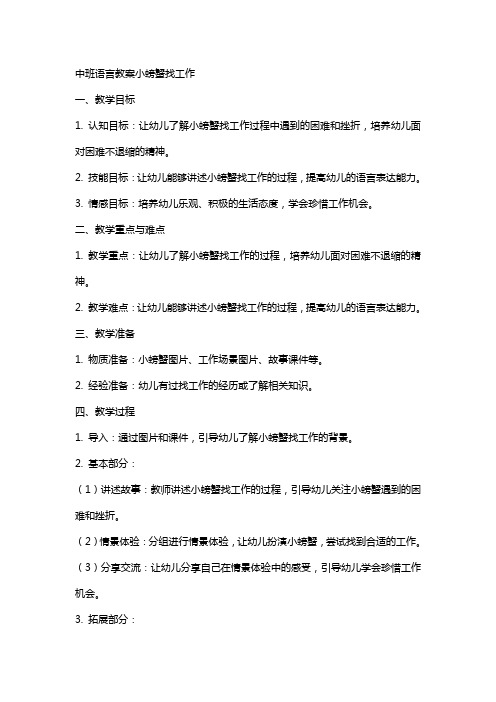 中班语言教案小螃蟹找工作

一、教学目标

1. 认知目标：让幼儿了解小螃蟹找工作过程中遇到的困难和挫折，培养幼儿面对困难不退缩的精神。

2. 技能目标：让幼儿能够讲述小螃蟹找工作的过程，提高幼儿的语言表达能力。

3. 情感目标：培养幼儿乐观、积极的生活态度，学会珍惜工作机会。

二、教学重点与难点

1. 教学重点：让幼儿了解小螃蟹找工作的过程，培养幼儿面对困难不退缩的精神。

2. 教学难点：让幼儿能够讲述小螃蟹找工作的过程，提高幼儿的语言表达能力。

三、教学准备

1. 物质准备：小螃蟹图片、工作场景图片、故事课件等。

2. 经验准备：幼儿有过找工作的经历或了解相关知识。

四、教学过程

1. 导入：通过图片和课件，引导幼儿了解小螃蟹找工作的背景。

2. 基本部分：

（1）讲述故事：教师讲述小螃蟹找工作的过程，引导幼儿关注小螃蟹遇到的困难和挫折。

（2）情景体验：分组进行情景体验，让幼儿扮演小螃蟹，尝试找到合适的工作。

（3）分享交流：让幼儿分享自己在情景体验中的感受，引导幼儿学会珍惜工作机会。

3. 拓展部分：